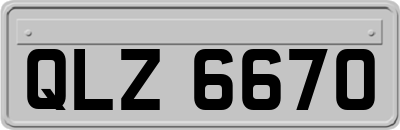 QLZ 6670